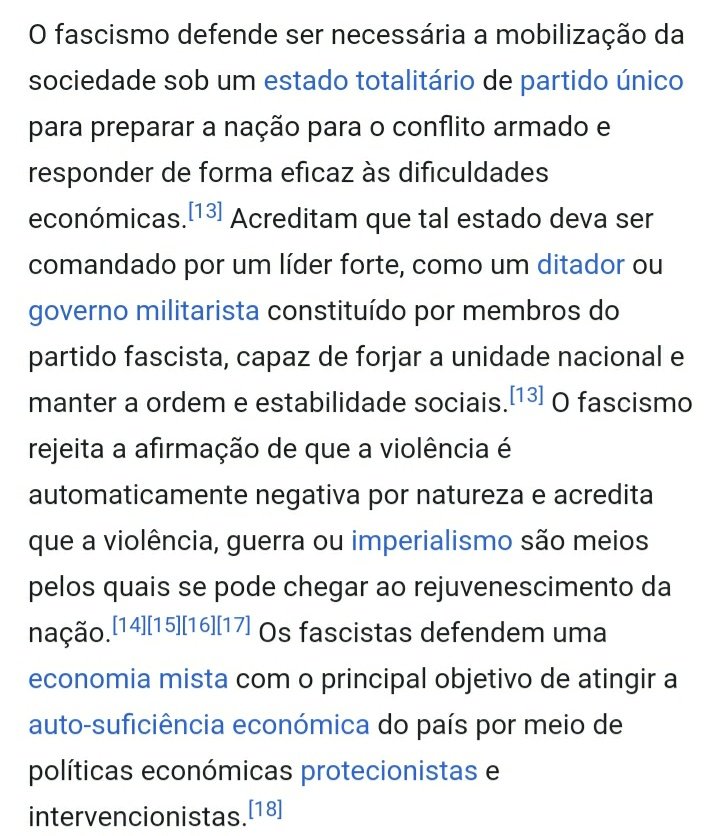 O fascismo defende ser necessária a mobilização da sociedade sob um estado totalitário de partido único para preparar a nação para o conflito armado e responder de forma eficaz às dificuldades económicas.[13] Acreditam que tal estado deva ser comandado por um líder forte, como um ditador ou governo militarista constituído por membros do partido fascista, capaz de forjar a unidade nacional e manter a ordem e estabilidade sociais.[13] O fascismo rejeita a afirmação de que a violência é automaticamente negativa por natureza e acredita que a violência, guerra ou imperialismo são meios pelos quais se pode chegar ao rejuvenescimento da nação.[14][15][16][17] Os fascistas defendem uma economia mista com o principal objetivo de atingir a auto-suficiência económica do país por meio de políticas económicas protecionistas e intervencionistas.[18]